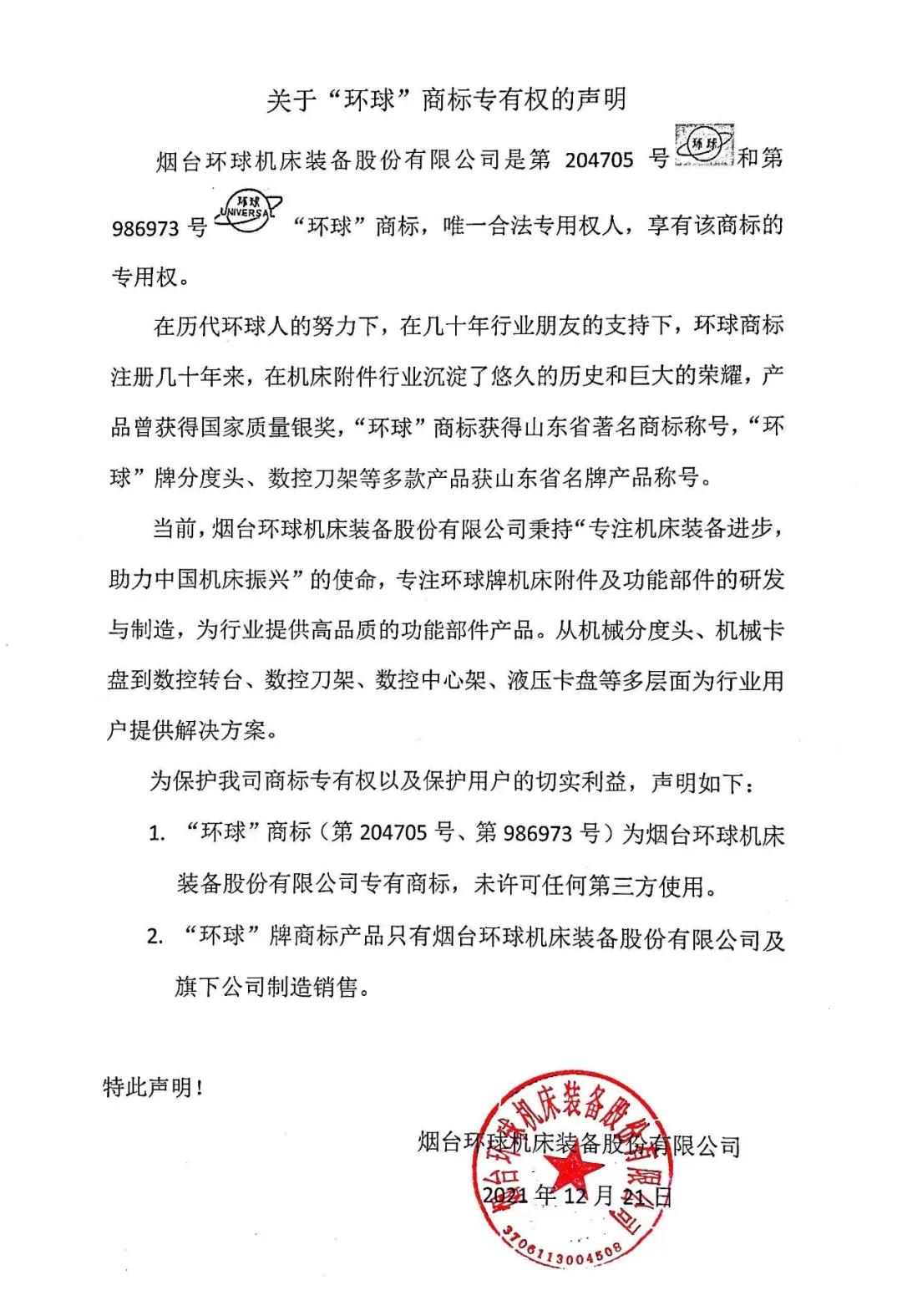 关于“环球”商标专有权的声明

烟台环球机床装备股份有限公司是第 204705 号 环球 和第 986973 号 环球 UNIVERSAL “环球”商标，唯一合法专用权人，享有该商标的专用权。

在历代环球人的努力下，在几十年行业朋友的支持下，环球商标注册几十年来，在机床附件行业沉淀了悠久的历史和巨大的荣耀，产品曾获得国家质量银奖，“环球”商标获得山东省著名商标称号，“环球”牌分度头、数控刀架等多款产品获山东省名牌产品称号。

当前，烟台环球机床装备股份有限公司秉持“专注机床装备进步，助力中国机床振兴”的使命，专注环球牌机床附件及功能部件的研发与制造，为行业提供高品质的功能部件产品。从机械分度头、机械卡盘到数控转台、数控刀架、数控中心架、液压卡盘等多层面为行业用户提供解决方案。

为保护我司商标专有权以及保护用户的切实利益，声明如下：

1. “环球”商标（第 204705 号、第 986973 号）为烟台环球机床装备股份有限公司专有商标，未许可任何第三方使用。

2. “环球”牌商标产品只有烟台环球机床装备股份有限公司及旗下公司制造销售。

特此声明！

烟台环球机床装备股份有限公司
2021 年 12 月 21 日

烟台环球机床装备股份有限公司
3706113004508